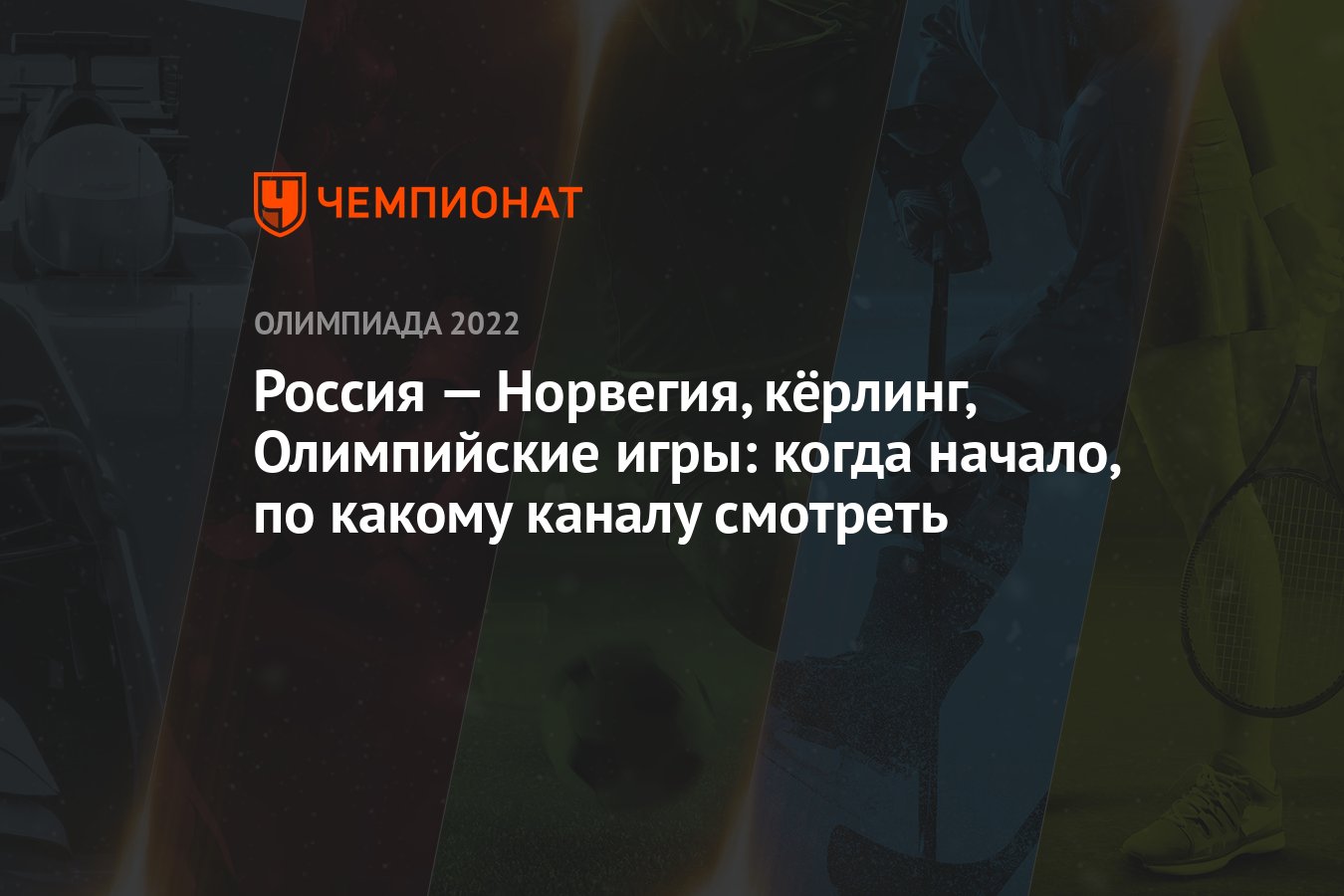 ЧЕМПИОНАТ

ОЛИМПИАДА 2022

Россия — Норвегия, кёрлинг, Олимпийские игры: когда начало, по какому каналу смотреть